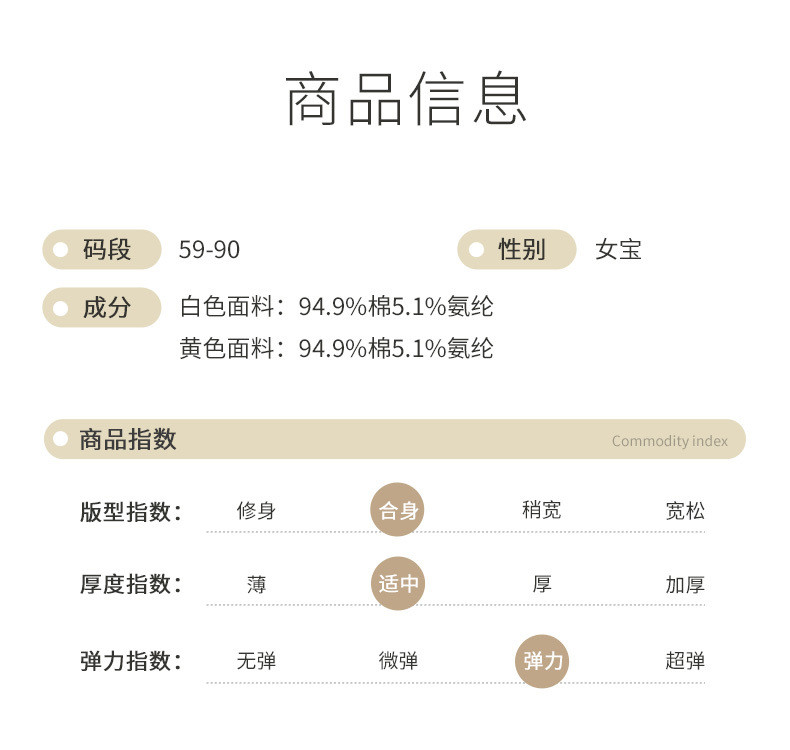 商品信息

码段 59-90

性别 女宝

成分 白色面料：94.9%棉5.1%氨纶
黄色面料：94.9%棉5.1%氨纶

商品指数 Commodity index

版型指数： 修身 合身 稍宽 宽松

厚度指数： 薄 适中 厚 加厚

弹力指数： 无弹 微弹 弹力 超弹